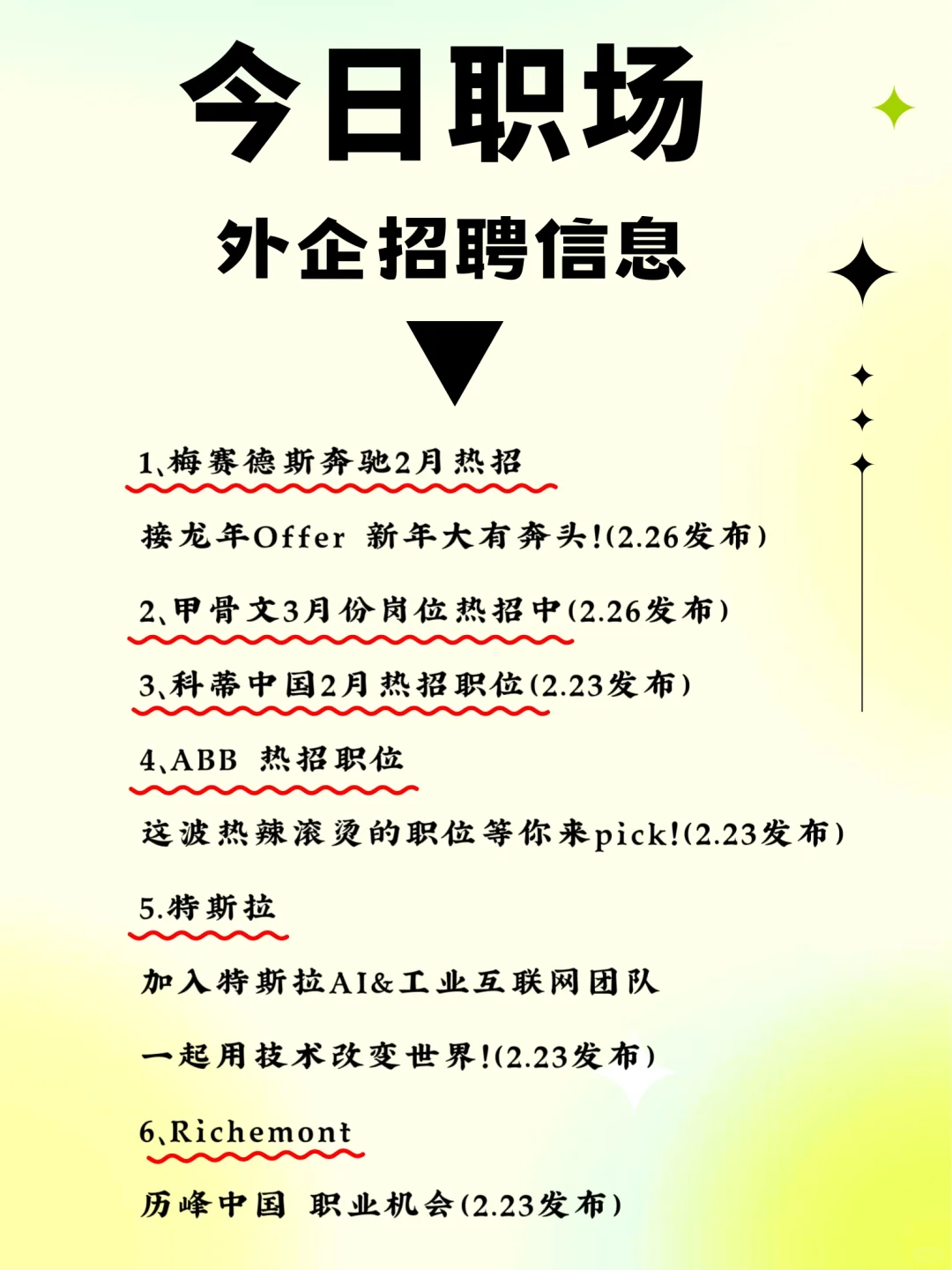 今日职场

外企招聘信息

1、梅赛德斯奔驰2月热招

接龙年Offer 新年大有奔头!(2.26发布)

2、甲骨文3月份岗位热招中(2.26发布)

3、科蒂中国2月热招职位(2.23发布)

4、ABB 热招职位

这波热辣滚烫的职位等你来pick!(2.23发布)

5.特斯拉

加入特斯拉AI&工业互联网团队

一起用技术改变世界!(2.23发布)

6、Richemont

历峰中国 职业机会(2.23发布)